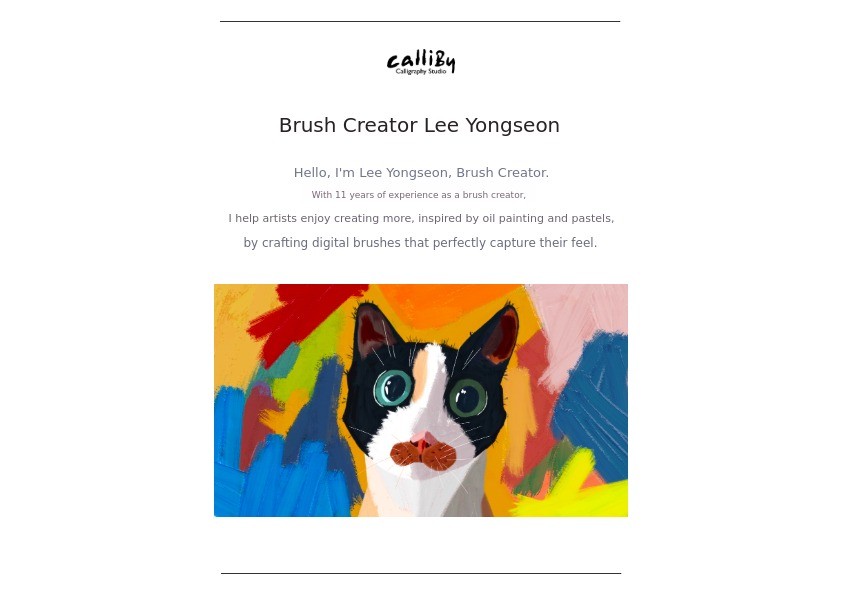 calliBy
Calligraphy Studio

Brush Creator Lee Yongseon

Hello, I'm Lee Yongseon, Brush Creator.

With 11 years of experience as a brush creator,

I help artists enjoy creating more, inspired by oil painting and pastels,

by crafting digital brushes that perfectly capture their feel.